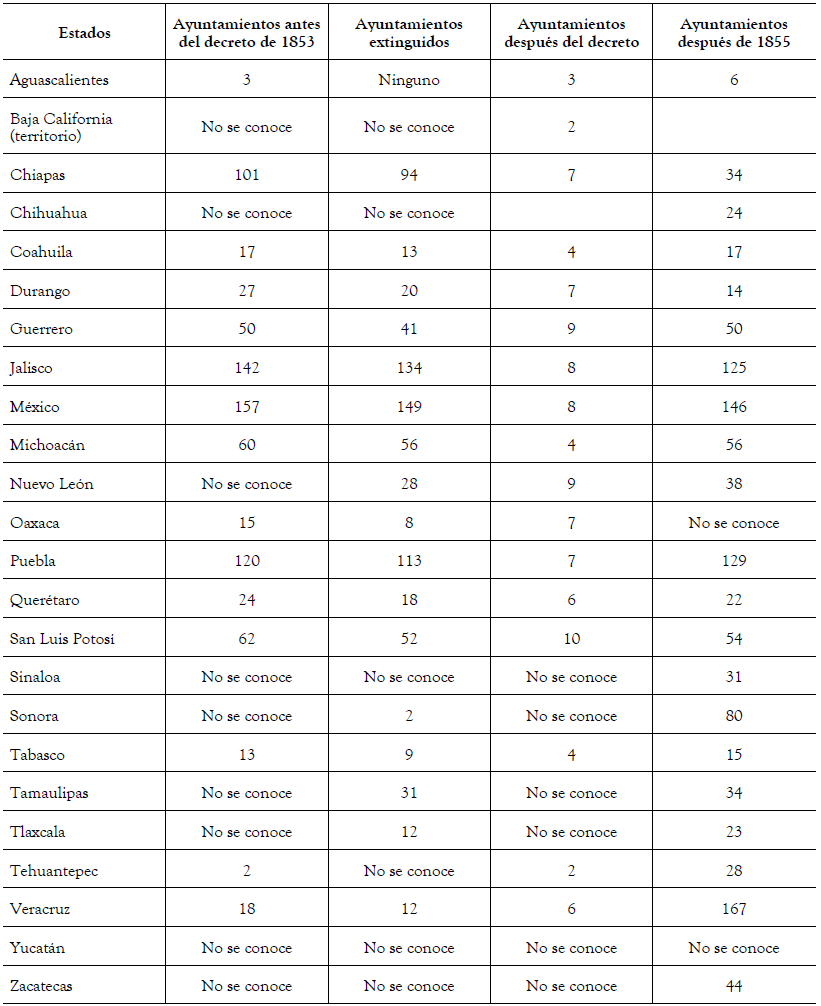 | Estados | Ayuntamientos antes del decreto de 1853 | Ayuntamientos extinguidos | Ayuntamientos después del decreto | Ayuntamientos después de 1855 |
|---|---|---|---|---|
| Aguascalientes | 3 | Ninguno | 3 | 6 |
| Baja California (territorio) | No se conoce | No se conoce | 2 | |
| Chiapas | 101 | 94 | 7 | 34 |
| Chihuahua | No se conoce | No se conoce | | 24 |
| Coahuila | 17 | 13 | 4 | 17 |
| Durango | 27 | 20 | 7 | 14 |
| Guerrero | 50 | 41 | 9 | 50 |
| Jalisco | 142 | 134 | 8 | 125 |
| México | 157 | 149 | 8 | 146 |
| Michoacán | 60 | 56 | 4 | 56 |
| Nuevo León | No se conoce | 28 | 9 | 38 |
| Oaxaca | 15 | 8 | 7 | No se conoce |
| Puebla | 120 | 113 | 7 | 129 |
| Querétaro | 24 | 18 | 6 | 22 |
| San Luis Potosí | 62 | 52 | 10 | 54 |
| Sinaloa | No se conoce | No se conoce | No se conoce | 31 |
| Sonora | No se conoce | 2 | No se conoce | 80 |
| Tabasco | 13 | 9 | 4 | 15 |
| Tamaulipas | No se conoce | 31 | No se conoce | 34 |
| Tlaxcala | No se conoce | 12 | No se conoce | 23 |
| Tehuantepec | 2 | No se conoce | 2 | 28 |
| Veracruz | 18 | 12 | 6 | 167 |
| Yucatán | No se conoce | No se conoce | No se conoce | No se conoce |
| Zacatecas | No se conoce | No se conoce | No se conoce | 44 |